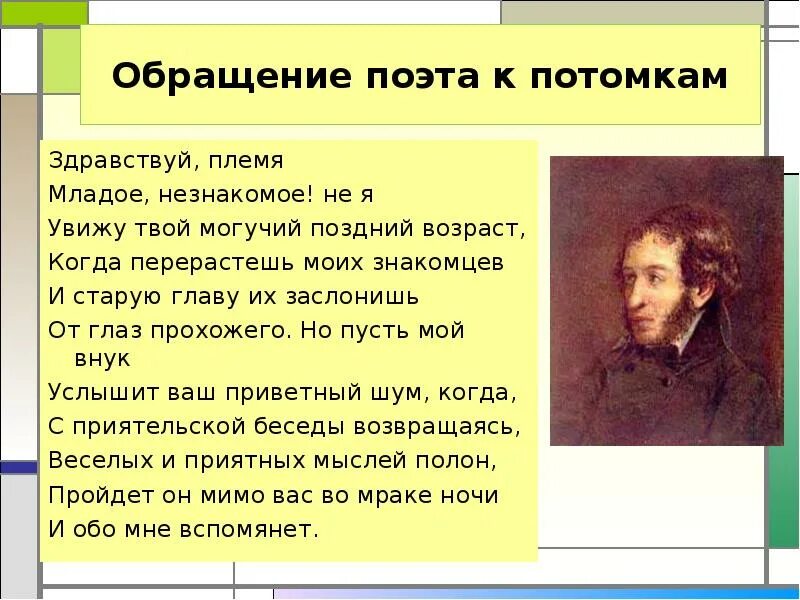 Обращение поэта к потомкам

Здравствуй, племя
Младое, незнакомое! не я
Увижу твой могучий поздний возраст,
Когда перерастешь моих знакомцев
И старую главу их заслонишь
От глаз прохожего. Но пусть мой внук
Услышит ваш приветный шум, когда,
С приятельской беседы возвращаясь,
Веселых и приятных мыслей полон,
Пройдет он мимо вас во мраке ночи
И обо мне вспомянет.